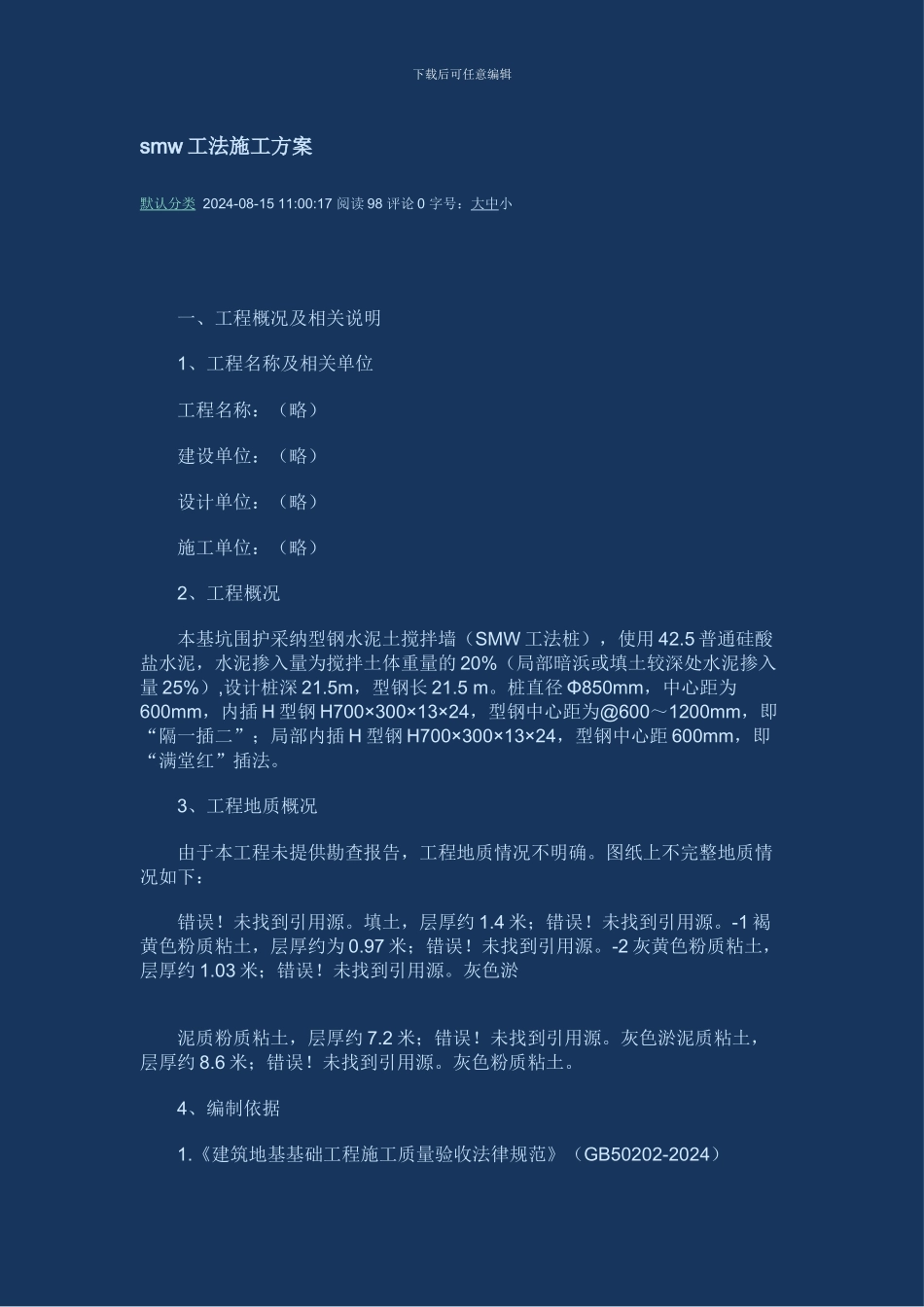 下载后可任意编辑

smw 工法施工方案

默认分类 2024-08-15 11:00:17 阅读 98 评论 0 字号：大中小

一、工程概况及相关说明

1、工程名称及相关单位

工程名称：（略）

建设单位：（略）

设计单位：（略）

施工单位：（略）

2、工程概况

本基坑围护采纳型钢水泥土搅拌墙（SMW 工法桩），使用 42.5 普通硅酸盐水泥，水泥掺入量为搅拌土体重量的 20%（局部暗浜或填土较深处水泥掺入量 25%）,设计桩深 21.5m，型钢长 21.5 m。桩直径 Φ850mm，中心距为 600mm，内插 H 型钢 H700×300×13×24，型钢中心距为@600～1200mm，即“隔一插二”；局部内插 H 型钢 H700×300×13×24，型钢中心距 600mm，即“满堂红”插法。

3、工程地质概况

由于本工程未提供勘查报告，工程地质情况不明确。图纸上不完整地质情况如下：

错误！未找到引用源。填土，层厚约 1.4 米；错误！未找到引用源。-1 褐黄色粉质粘土，层厚约为 0.97 米；错误！未找到引用源。-2 灰黄色粉质粘土，层厚约 1.03 米；错误！未找到引用源。灰色淤

泥质粉质粘土，层厚约 7.2 米；错误！未找到引用源。灰色淤泥质粘土，层厚约 8.6 米；错误！未找到引用源。灰色粉质粘土。

4、编制依据

1.《建筑地基基础工程施工质量验收法律规范》（GB50202-2024）